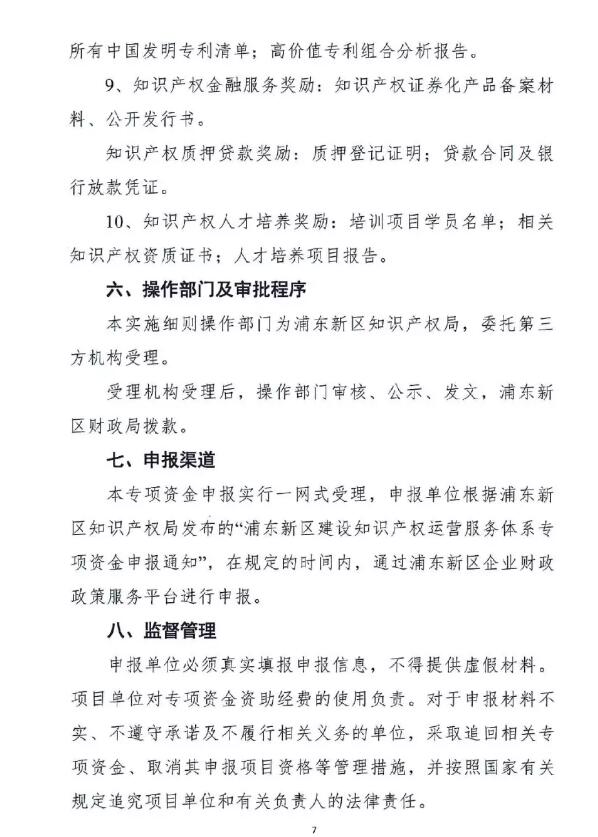 所有中国发明专利清单；高价值专利组合分析报告。

9、知识产权金融服务奖励：知识产权证券化产品备案材料、公开发行书。

知识产权质押贷款奖励：质押登记证明；贷款合同及银行放款凭证。

10、知识产权人才培养奖励：培训项目学员名单；相关知识产权资质证书；人才培养项目报告。

六、操作部门及审批程序

本实施细则操作部门为浦东新区知识产权局，委托第三方机构受理。

受理机构受理后，操作部门审核、公示、发文，浦东新区财政局拨款。

七、申报渠道

本专项资金申报实行一网式受理，申报单位根据浦东新区知识产权局发布的“浦东新区建设知识产权运营服务体系专项资金申报通知”，在规定的时间内，通过浦东新区企业财政政策服务平台进行申报。

八、监督管理

申报单位必须真实填报申报信息，不得提供虚假材料。项目单位对专项资金资助经费的使用负责。对于申报材料不实、不遵守承诺及不履行相关义务的单位，采取追回相关专项资金、取消其申报项目资格等管理措施，并按照国家有关规定追究项目单位和有关负责人的法律责任。

7